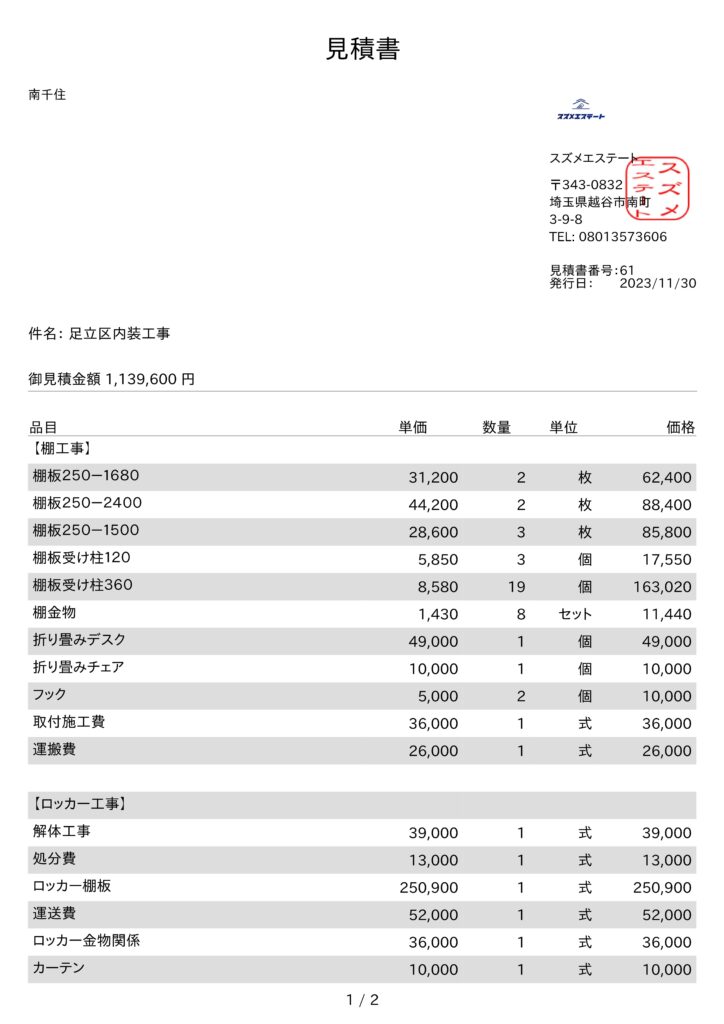 見積書

南千住

スズメエステート

スズメエステート
〒343-0832
埼玉県越谷市南町
3-9-8
TEL: 08013573606

スズメエステート

見積書番号:61
発行日: 2023/11/30

件名: 足立区内装工事

御見積金額 1,139,600 円

| 品目 | 単価 | 数量 | 単位 | 価格 |
|---|---|---|---|---|
| 【棚工事】 | | | | |
| 棚板250ー1680 | 31,200 | 2 | 枚 | 62,400 |
| 棚板250ー2400 | 44,200 | 2 | 枚 | 88,400 |
| 棚板250ー1500 | 28,600 | 3 | 枚 | 85,800 |
| 棚板受け柱120 | 5,850 | 3 | 個 | 17,550 |
| 棚板受け柱360 | 8,580 | 19 | 個 | 163,020 |
| 棚金物 | 1,430 | 8 | セット | 11,440 |
| 折り畳みデスク | 49,000 | 1 | 個 | 49,000 |
| 折り畳みチェア | 10,000 | 1 | 個 | 10,000 |
| フック | 5,000 | 2 | 個 | 10,000 |
| 取付施工費 | 36,000 | 1 | 式 | 36,000 |
| 運搬費 | 26,000 | 1 | 式 | 26,000 |
| | | | | |
| 【ロッカー工事】 | | | | |
| 解体工事 | 39,000 | 1 | 式 | 39,000 |
| 処分費 | 13,000 | 1 | 式 | 13,000 |
| ロッカー棚板 | 250,900 | 1 | 式 | 250,900 |
| 運送費 | 52,000 | 1 | 式 | 52,000 |
| ロッカー金物関係 | 36,000 | 1 | 式 | 36,000 |
| カーテン | 10,000 | 1 | 式 | 10,000 |

1 / 2